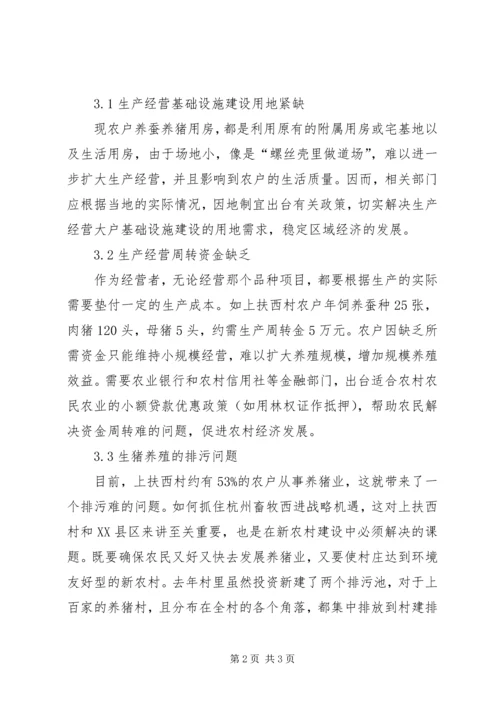 3.1 生产经营基础设施建设用地紧缺

现农户养蚕养猪用房，都是利用原有的附属用房或宅基地以及生活用房，由于场地小，像是“螺丝壳里做道场”，难以进一步扩大生产经营，并且影响到农户的生活质量。因而，相关部门应根据当地的实际情况，因地制宜出台有关政策，切实解决生产经营大户基础设施建设的用地需求，稳定区域经济的发展。

3.2 生产经营周转资金缺乏

作为经营者，无论经营那个品种项目，都要根据生产的实际需要垫付一定的生产成本。如上扶西村农户年饲养蚕种 25 张，肉猪 120 头，母猪 5 头，约需生产周转金 5 万元。农户因缺乏所需资金只能维持小规模经营，难以扩大养殖规模，增加规模养殖效益。需要农业银行和农村信用社等金融部门，出台适合农村农民农业的小额贷款优惠政策（如用林权证作抵押），帮助农民解决资金周转难的问题，促进农村经济发展。

3.3 生猪养殖的排污问题

目前，上扶西村约有 53%的农户从事养猪业，这就带来了一个排污难的问题。如何抓住杭州畜牧西进战略机遇，这对上扶西村和 XX 县区来讲至关重要，也是在新农村建设中必须解决的课题。既要确保农民又好又快去发展养猪业，又要使村庄达到环境友好型的新农村。去年村里虽然投资新建了两个排污池，对于上百家的养猪村，且分布在全村的各个角落，都集中排放到村建排

第 2 页 共 3 页